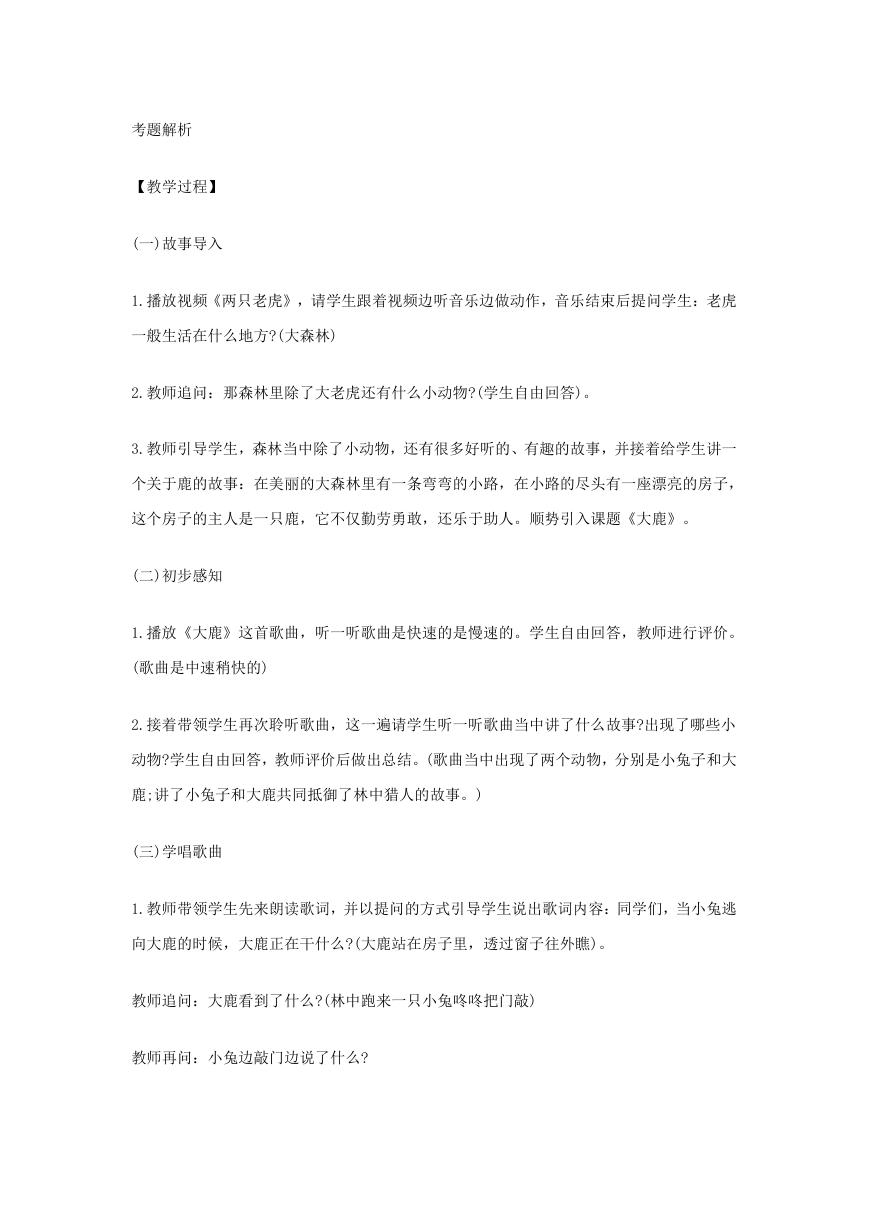 考题解析

【教学过程】

(一)故事导入

1.播放视频《两只老虎》，请学生跟着视频边听音乐边做动作，音乐结束后提问学生：老虎一般生活在什么地方?(大森林)

2.教师追问：那森林里除了大老虎还有什么小动物?(学生自由回答)。

3.教师引导学生，森林当中除了小动物，还有很多好听的、有趣的故事，并接着给学生讲一个关于鹿的故事：在美丽的大森林里有一条弯弯的小路，在小路的尽头有一座漂亮的房子，这个房子的主人是一只鹿，它不仅勤劳勇敢，还乐于助人。顺势引入课题《大鹿》。

(二)初步感知

1.播放《大鹿》这首歌曲，听一听歌曲是快速的是慢速的。学生自由回答，教师进行评价。(歌曲是中速稍快的)

2.接着带领学生再次聆听歌曲，这一遍请学生听一听歌曲当中讲了什么故事?出现了哪些小动物?学生自由回答，教师评价后做出总结。(歌曲当中出现了两个动物，分别是小兔子和大鹿;讲了小兔子和大鹿共同抵御了林中猎人的故事。)

(三)学唱歌曲

1.教师带领学生先来朗读歌词，并以提问的方式引导学生说出歌词内容：同学们，当小兔逃向大鹿的时候，大鹿正在干什么?(大鹿站在房子里，透过窗子往外瞧)。

教师追问：大鹿看到了什么?(林中跑来一只小兔咚咚把门敲)

教师再问：小兔边敲门边说了什么?